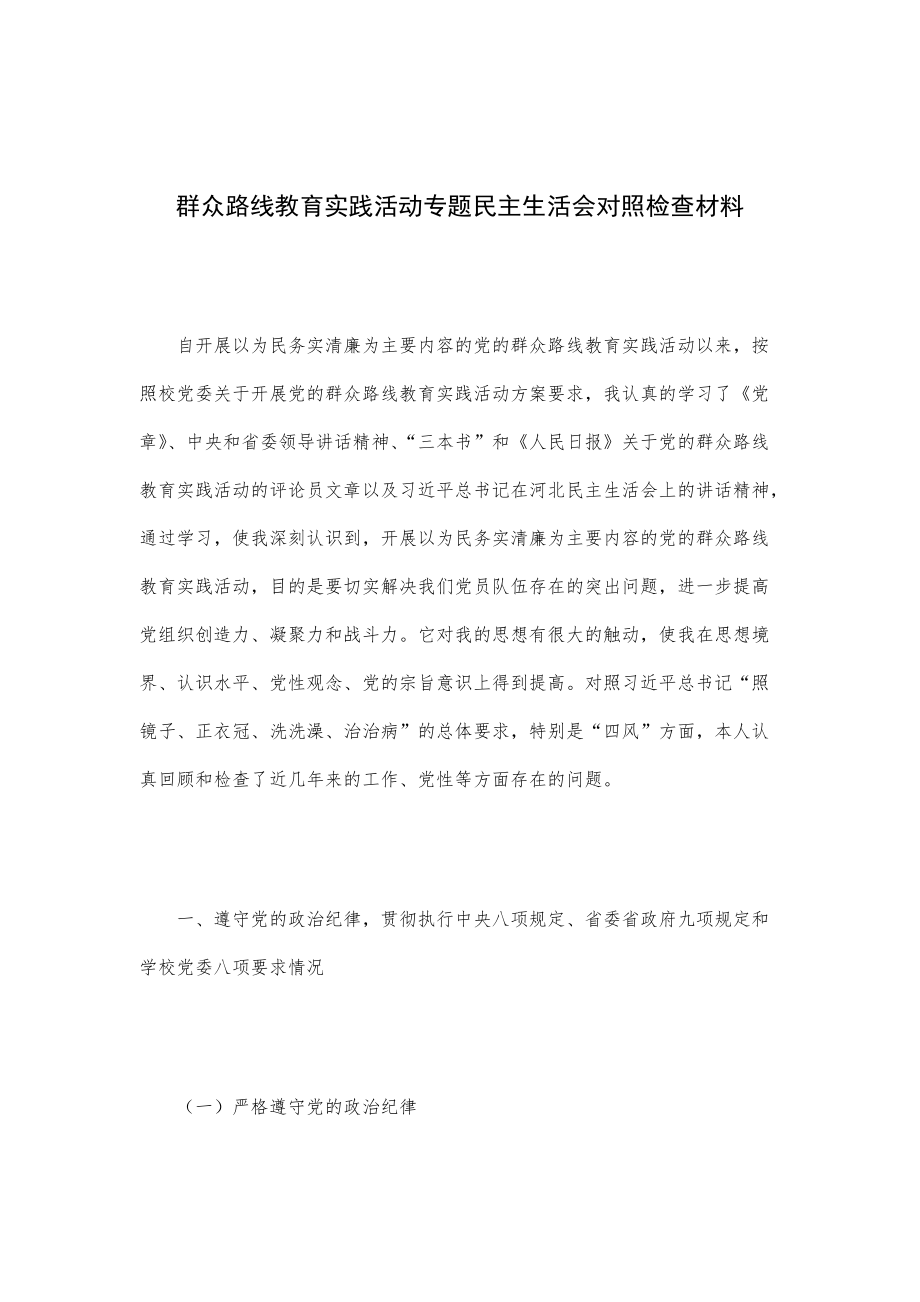 群众路线教育实践活动专题民主生活会对照检查材料

自开展以为民务实清廉为主要内容的党的群众路线教育实践活动以来，按照校党委关于开展党的群众路线教育实践活动方案要求，我认真的学习了《党章》、中央和省委领导讲话精神、“三本书”和《人民日报》关于党的群众路线教育实践活动的评论员文章以及习近平总书记在河北民主生活会上的讲话精神，通过学习，使我深刻认识到，开展以为民务实清廉为主要内容的党的群众路线教育实践活动，目的是要切实解决我们党员队伍存在的突出问题，进一步提高党组织创造力、凝聚力和战斗力。它对我的思想有很大的触动，使我在思想境界、认识水平、党性观念、党的宗旨意识上得到提高。对照习近平总书记“照镜子、正衣冠、洗洗澡、治治病”的总体要求，特别是“四风”方面，本人认真回顾和检查了近几年来的工作、党性等方面存在的问题。

一、遵守党的政治纪律，贯彻执行中央八项规定、省委省政府九项规定和学校党委八项要求情况

（一）严格遵守党的政治纪律